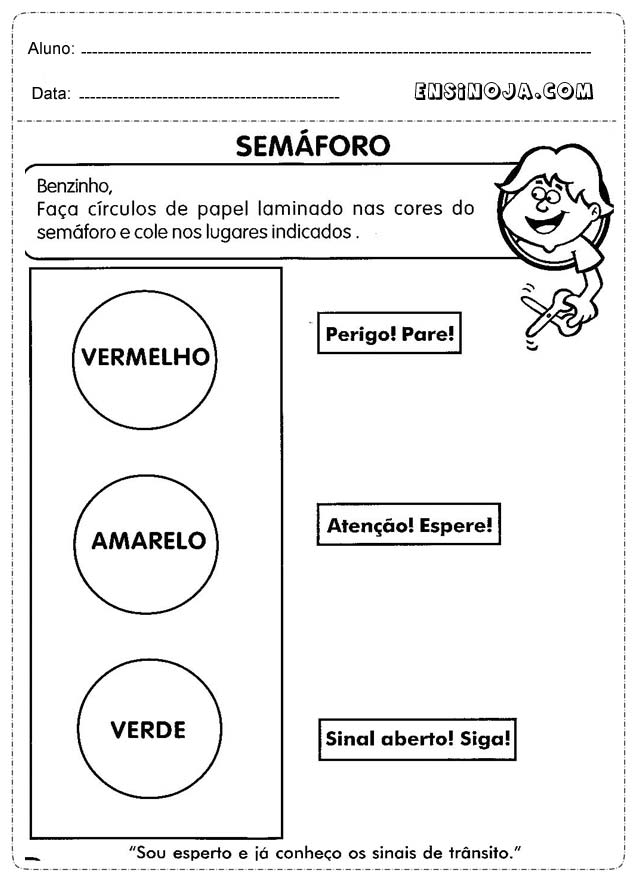 Aluno: 

Data: 

ENSINOJA.COM

SEMÁFORO

Benzinho,
Faça círculos de papel laminado nas cores do semáforo e cole nos lugares indicados .

VERMELHO

Perigo! Pare!

AMARELO

Atenção! Espere!

VERDE

Sinal aberto! Siga!

"Sou esperto e já conheço os sinais de trânsito."